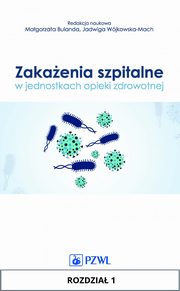 Redakcja naukowa
Małgorzata Bulanda, Jadwiga Wójkowska-Mach

Zakażenia szpitalne
w jednostkach opieki zdrowotnej

PZWL

ROZDZIAŁ 1